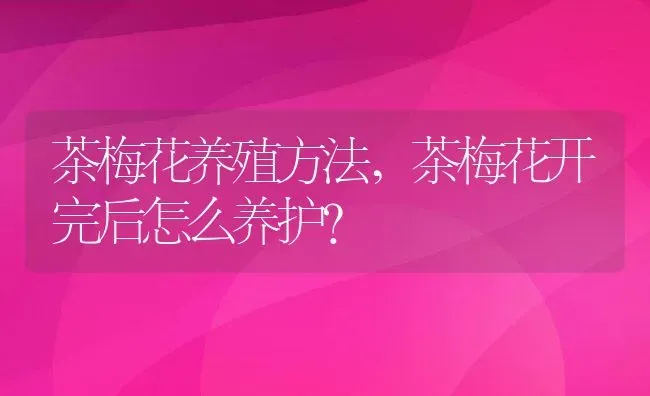 茶梅花养殖方法，茶梅花开完后怎么养护?